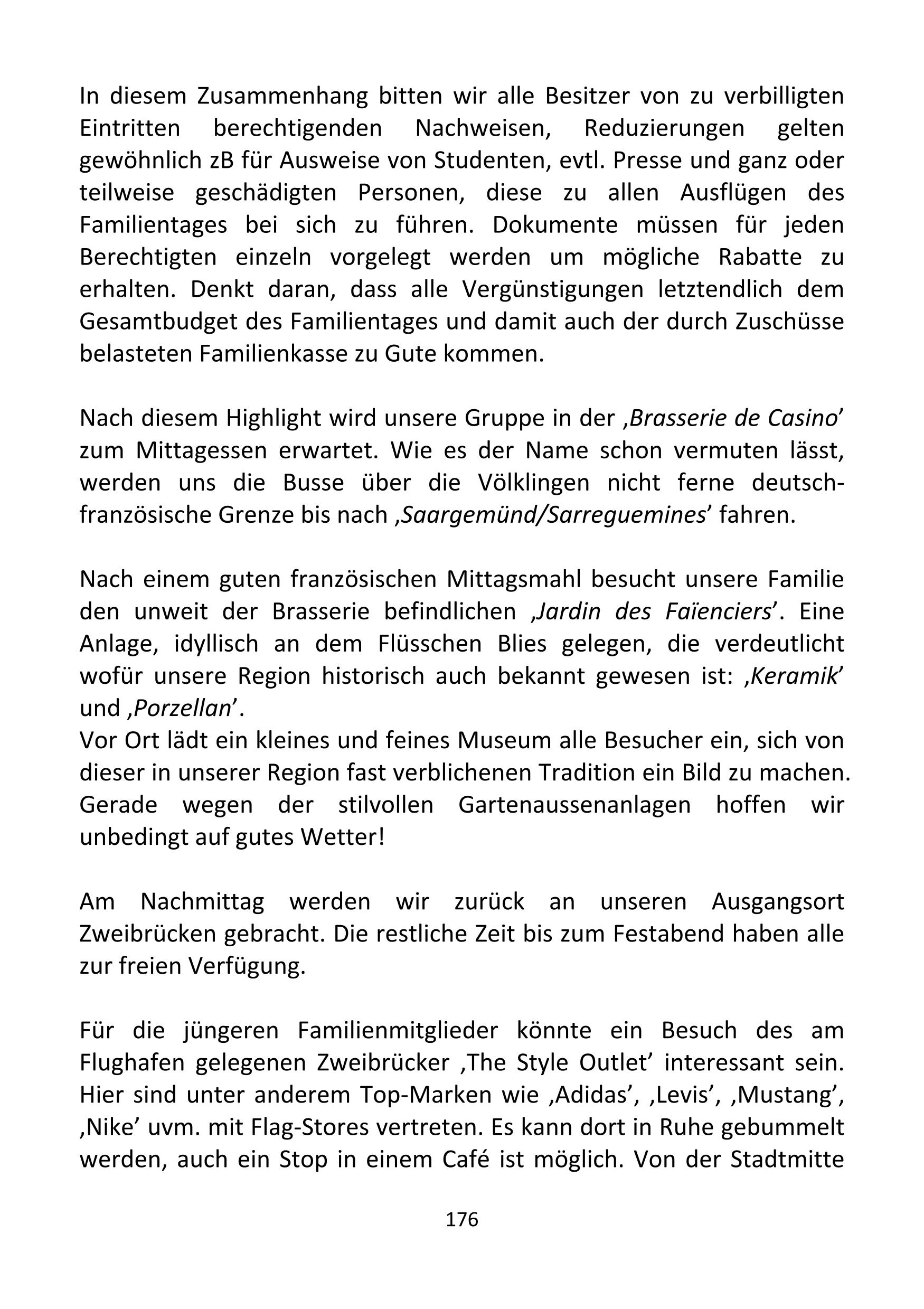 In diesem Zusammenhang bitten wir alle Besitzer von zu verbilligten Eintritten berechtigenden Nachweisen, Reduzierungen gelten gewöhnlich zB für Ausweise von Studenten, evtl. Presse und ganz oder teilweise geschädigten Personen, diese zu allen Ausflügen des Familientages bei sich zu führen. Dokumente müssen für jeden Berechtigten einzeln vorgelegt werden um mögliche Rabatte zu erhalten. Denkt daran, dass alle Vergünstigungen letztendlich dem Gesamtbudget des Familientages und damit auch der durch Zuschüsse belasteten Familienkasse zu Gute kommen.

Nach diesem Highlight wird unsere Gruppe in der ‚Brasserie de Casino' zum Mittagessen erwartet. Wie es der Name schon vermuten lässt, werden uns die Busse über die Völklingen nicht ferne deutsch-französische Grenze bis nach ‚Saargemünd/Sarreguemines' fahren.

Nach einem guten französischen Mittagsmahl besucht unsere Familie den unweit der Brasserie befindlichen ‚Jardin des Faïenciers'. Eine Anlage, idyllisch an dem Flüsschen Blies gelegen, die verdeutlicht wofür unsere Region historisch auch bekannt gewesen ist: ‚Keramik' und ‚Porzellan'.
Vor Ort lädt ein kleines und feines Museum alle Besucher ein, sich von dieser in unserer Region fast verblichenen Tradition ein Bild zu machen. Gerade wegen der stilvollen Gartenaussenanlagen hoffen wir unbedingt auf gutes Wetter!

Am Nachmittag werden wir zurück an unseren Ausgangsort Zweibrücken gebracht. Die restliche Zeit bis zum Festabend haben alle zur freien Verfügung.

Für die jüngeren Familienmitglieder könnte ein Besuch des am Flughafen gelegenen Zweibrücker ‚The Style Outlet' interessant sein. Hier sind unter anderem Top-Marken wie ‚Adidas', ‚Levis', ‚Mustang', ‚Nike' uvm. mit Flag-Stores vertreten. Es kann dort in Ruhe gebummelt werden, auch ein Stop in einem Café ist möglich. Von der Stadtmitte

176